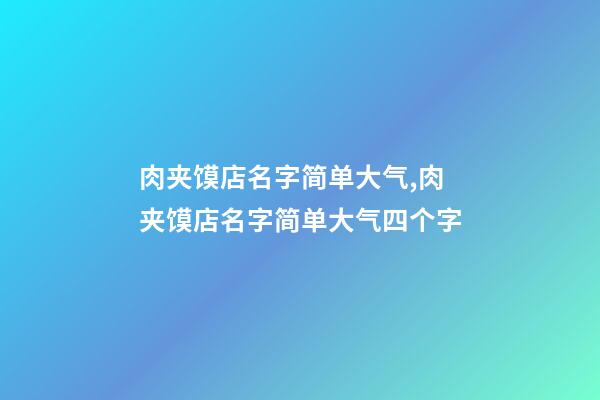 肉夹馍店名字简单大气,肉夹馍店名字简单大气四个字